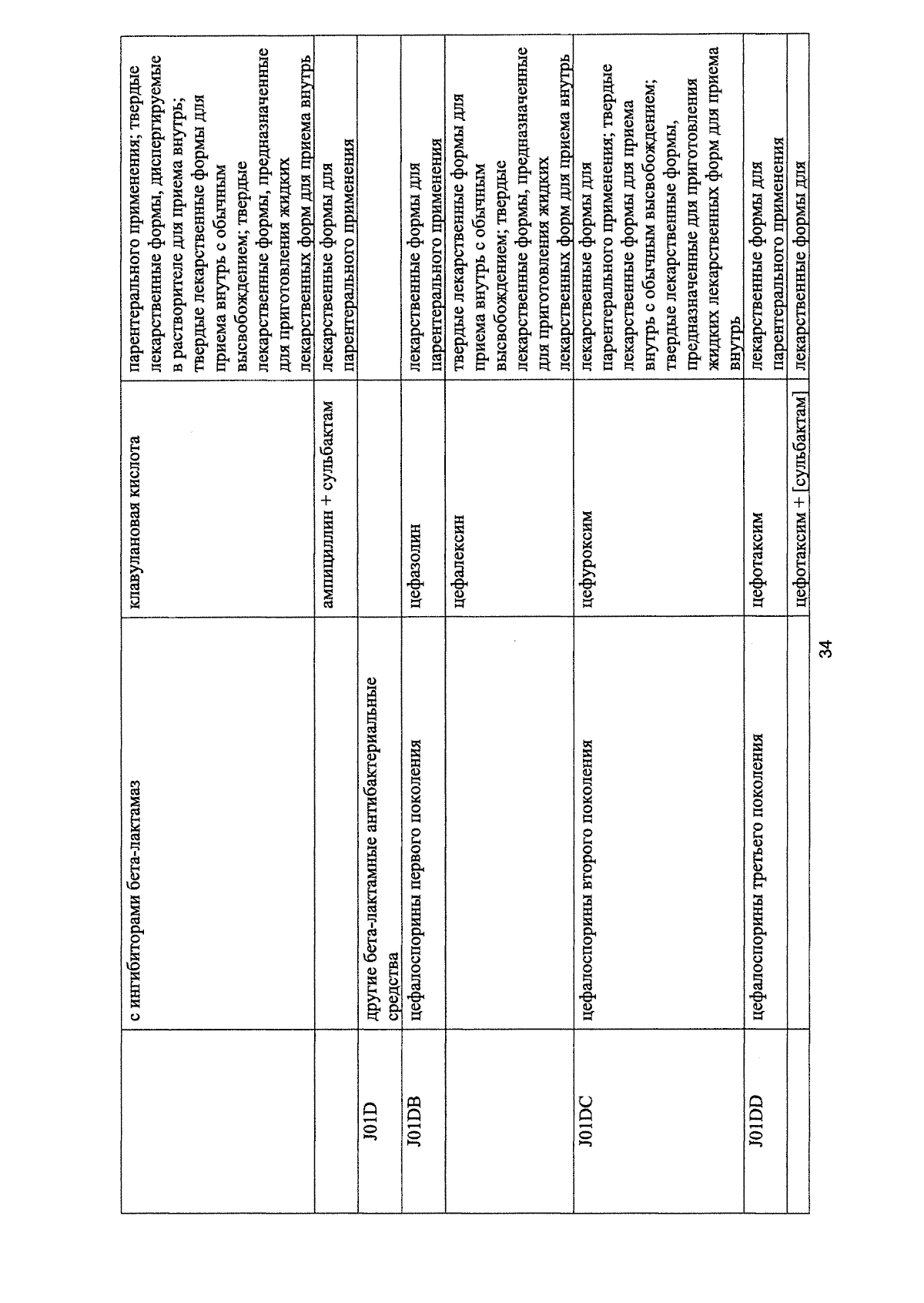 |  | с ингибиторами бета-лактамаз | клавулановая кислота | парентерального применения; твердые лекарственные формы, диспергируемые в растворителе для приема внутрь; твердые лекарственные формы для приема внутрь с обычным высвобождением; твердые лекарственные формы, предназначенные для приготовления жидких лекарственных форм для приема внутрь |
|---|---|---|---|
|  |  | ампициллин + сульбактам | лекарственные формы для парентерального применения |
| J01D | другие бета-лактамные антибактериальные средства |  |  |
| J01DB | цефалоспорины первого поколения | цефазолин | лекарственные формы для парентерального применения |
|  |  | цефалексин | твердые лекарственные формы для приема внутрь с обычным высвобождением; твердые лекарственные формы, предназначенные для приготовления жидких лекарственных форм для приема внутрь |
| J01DC | цефалоспорины второго поколения | цефуроксим | лекарственные формы для парентерального применения; твердые лекарственные формы для приема внутрь с обычным высвобождением; твердые лекарственные формы, предназначенные для приготовления жидких лекарственных форм для приема внутрь |
| J01DD | цефалоспорины третьего поколения | цефотаксим | лекарственные формы для парентерального применения |
|  |  | цефотаксим + [сульбактам] | лекарственные формы для |

34